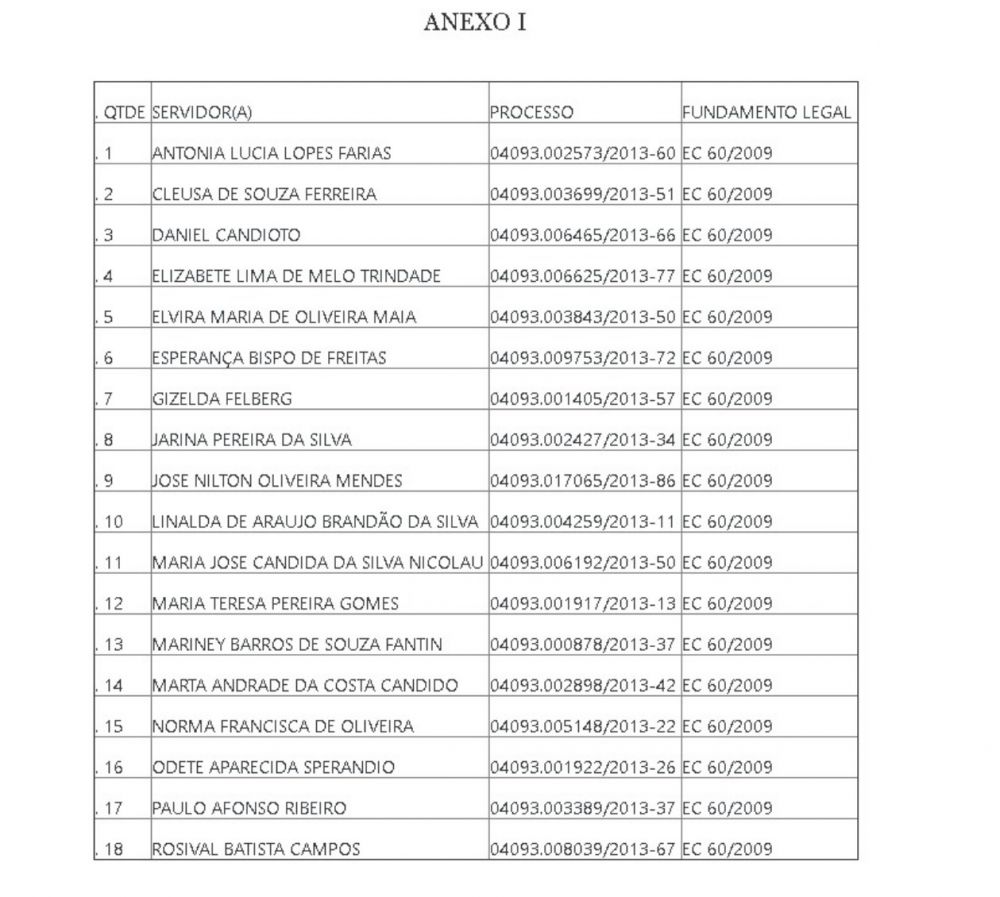 ANEXO I

| . QTDE | SERVIDOR(A) | PROCESSO | FUNDAMENTO LEGAL |
|---|---|---|---|
| . 1 | ANTONIA LUCIA LOPES FARIAS | 04093.002573/2013-60 | EC 60/2009 |
| . 2 | CLEUSA DE SOUZA FERREIRA | 04093.003699/2013-51 | EC 60/2009 |
| . 3 | DANIEL CANDIOTO | 04093.006465/2013-66 | EC 60/2009 |
| . 4 | ELIZABETE LIMA DE MELO TRINDADE | 04093.006625/2013-77 | EC 60/2009 |
| . 5 | ELVIRA MARIA DE OLIVEIRA MAIA | 04093.003843/2013-50 | EC 60/2009 |
| . 6 | ESPERANÇA BISPO DE FREITAS | 04093.009753/2013-72 | EC 60/2009 |
| . 7 | GIZELDA FELBERG | 04093.001405/2013-57 | EC 60/2009 |
| . 8 | JARINA PEREIRA DA SILVA | 04093.002427/2013-34 | EC 60/2009 |
| . 9 | JOSE NILTON OLIVEIRA MENDES | 04093.017065/2013-86 | EC 60/2009 |
| . 10 | LINALDA DE ARAUJO BRANDÃO DA SILVA | 04093.004259/2013-11 | EC 60/2009 |
| . 11 | MARIA JOSE CANDIDA DA SILVA NICOLAU | 04093.006192/2013-50 | EC 60/2009 |
| . 12 | MARIA TERESA PEREIRA GOMES | 04093.001917/2013-13 | EC 60/2009 |
| . 13 | MARINEY BARROS DE SOUZA FANTIN | 04093.000878/2013-37 | EC 60/2009 |
| . 14 | MARTA ANDRADE DA COSTA CANDIDO | 04093.002898/2013-42 | EC 60/2009 |
| . 15 | NORMA FRANCISCA DE OLIVEIRA | 04093.005148/2013-22 | EC 60/2009 |
| . 16 | ODETE APARECIDA SPERANDIO | 04093.001922/2013-26 | EC 60/2009 |
| . 17 | PAULO AFONSO RIBEIRO | 04093.003389/2013-37 | EC 60/2009 |
| . 18 | ROSIVAL BATISTA CAMPOS | 04093.008039/2013-67 | EC 60/2009 |